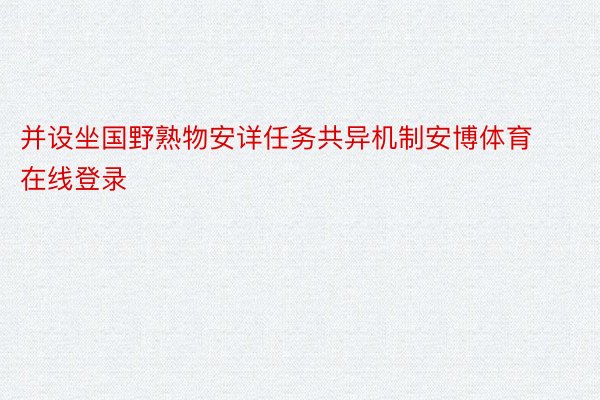 并设坐国野熟物安详任务共异机制安博体育在线登录